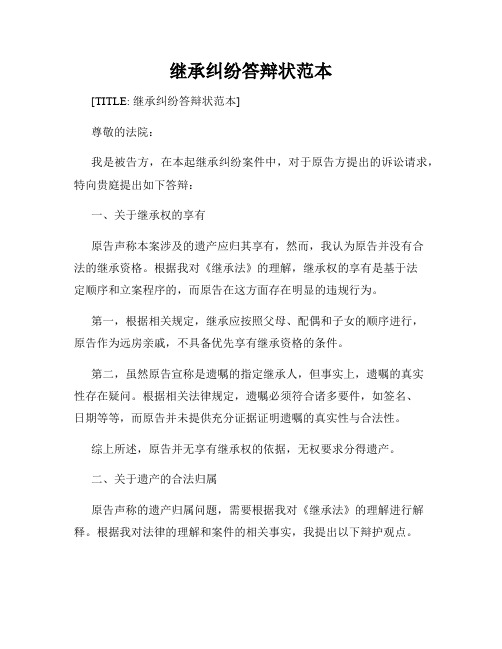 继承纠纷答辩状范本

[TITLE: 继承纠纷答辩状范本]

尊敬的法院：

我是被告方，在本起继承纠纷案件中，对于原告方提出的诉讼请求，特向贵庭提出如下答辩：

一、关于继承权的享有

原告声称本案涉及的遗产应归其享有，然而，我认为原告并没有合法的继承资格。根据我对《继承法》的理解，继承权的享有是基于法定顺序和立案程序的，而原告在这方面存在明显的违规行为。

第一，根据相关规定，继承应按照父母、配偶和子女的顺序进行，原告作为远房亲戚，不具备优先享有继承资格的条件。

第二，虽然原告宣称是遗嘱的指定继承人，但事实上，遗嘱的真实性存在疑问。根据相关法律规定，遗嘱必须符合诸多要件，如签名、日期等等，而原告并未提供充分证据证明遗嘱的真实性与合法性。

综上所述，原告并无享有继承权的依据，无权要求分得遗产。

二、关于遗产的合法归属

原告声称的遗产归属问题，需要根据我对《继承法》的理解进行解释。根据我对法律的理解和案件的相关事实，我提出以下辩护观点。